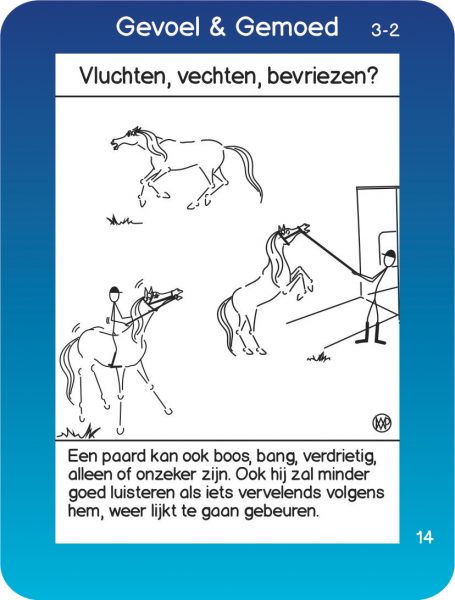 Gevoel & Gemoed 3-2

Vluchten, vechten, bevriezen?

Een paard kan ook boos, bang, verdrietig, alleen of onzeker zijn. Ook hij zal minder goed luisteren als iets vervelends volgens hem, weer lijkt te gaan gebeuren.

14